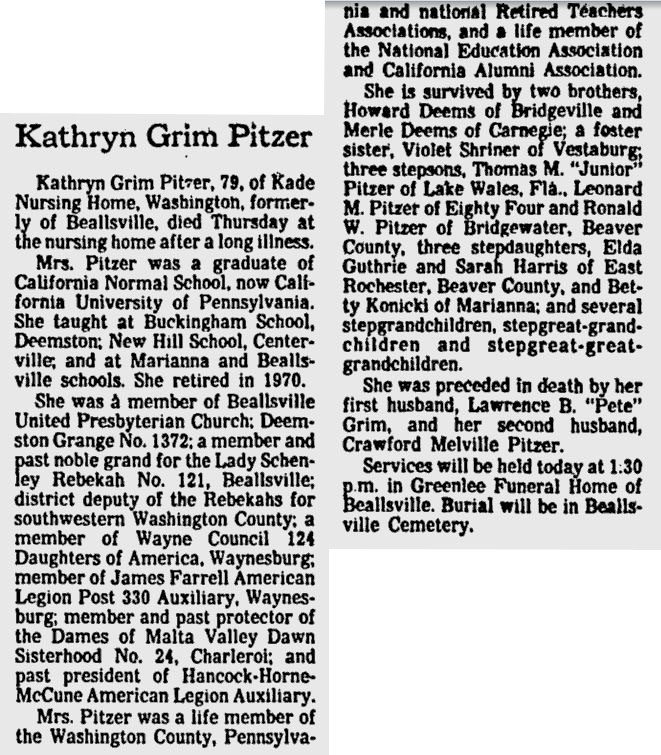 Kathryn Grim Pitzer

Kathryn Grim Pitzer, 79, of Kade Nursing Home, Washington, formerly of Beallsville, died Thursday at the nursing home after a long illness.

Mrs. Pitzer was a graduate of California Normal School, now California University of Pennsylvania. She taught at Buckingham School, Deemston; New Hill School, Centerville; and at Marianna and Beallsville schools. She retired in 1970.

She was a member of Beallsville United Presbyterian Church; Deemston Grange No. 1372; a member and past noble grand for the Lady Schenley Rebekah No. 121, Beallsville; district deputy of the Rebekahs for southwestern Washington County; a member of Wayne Council 124 Daughters of America, Waynesburg; member of James Farrell American Legion Post 330 Auxiliary, Waynesburg; member and past protector of the Dames of Malta Valley Dawn Sisterhood No. 24, Charleroi; and past president of Hancock-Horne-McCune American Legion Auxiliary.

Mrs. Pitzer was a life member of the Washington County, Pennsylvania and national Retired Teachers Associations, and a life member of the National Education Association and California Alumni Association.

She is survived by two brothers, Howard Deems of Bridgeville and Merle Deems of Carnegie; a foster sister, Violet Shriner of Vestaburg; three stepsons, Thomas M. "Junior" Pitzer of Lake Wales, Fla., Leonard M. Pitzer of Eighty Four and Ronald W. Pitzer of Bridgewater, Beaver County, three stepdaughters, Elda Guthrie and Sarah Harris of East Rochester, Beaver County, and Betty Konicki of Marianna; and several stepgrandchildren, stepgreat-grandchildren and stepgreat-great-grandchildren.

She was preceded in death by her first husband, Lawrence B. "Pete" Grim, and her second husband, Crawford Melville Pitzer.

Services will be held today at 1:30 p.m. in Greenlee Funeral Home of Beallsville. Burial will be in Beallsville Cemetery.